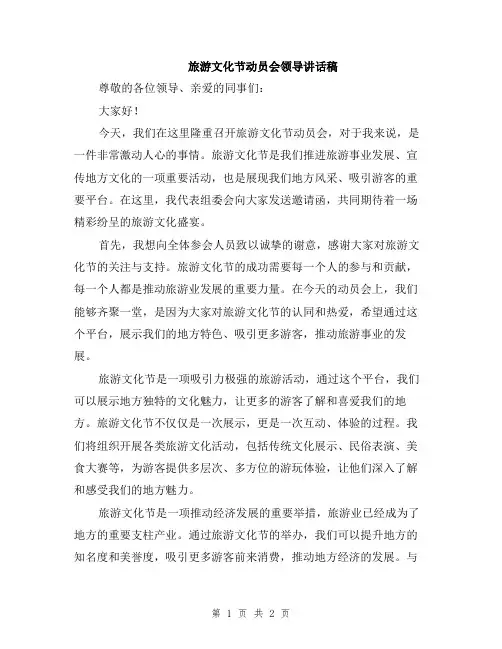 旅游文化节动员会领导讲话稿

尊敬的各位领导、亲爱的同事们：

大家好！

今天，我们在这里隆重召开旅游文化节动员会，对于我来说，是一件非常激动人心的事情。旅游文化节是我们推进旅游事业发展、宣传地方文化的一项重要活动，也是展现我们地方风采、吸引游客的重要平台。在这里，我代表组委会向大家发送邀请函，共同期待着一场精彩纷呈的旅游文化盛宴。

首先，我想向全体参会人员致以诚挚的谢意，感谢大家对旅游文化节的关注与支持。旅游文化节的成功需要每一个人的参与和贡献，每一个人都是推动旅游业发展的重要力量。在今天的动员会上，我们能够齐聚一堂，是因为大家对旅游文化节的认同和热爱，希望通过这个平台，展示我们的地方特色、吸引更多游客，推动旅游事业的发展。

旅游文化节是一项吸引力极强的旅游活动，通过这个平台，我们可以展示地方独特的文化魅力，让更多的游客了解和喜爱我们的地方。旅游文化节不仅仅是一次展示，更是一次互动、体验的过程。我们将组织开展各类旅游文化活动，包括传统文化展示、民俗表演、美食大赛等，为游客提供多层次、多方位的游玩体验，让他们深入了解和感受我们的地方魅力。

旅游文化节是一项推动经济发展的重要举措，旅游业已经成为了地方的重要支柱产业。通过旅游文化节的举办，我们可以提升地方的知名度和美誉度，吸引更多游客前来消费，推动地方经济的发展。与

第 1 页 共 2 页